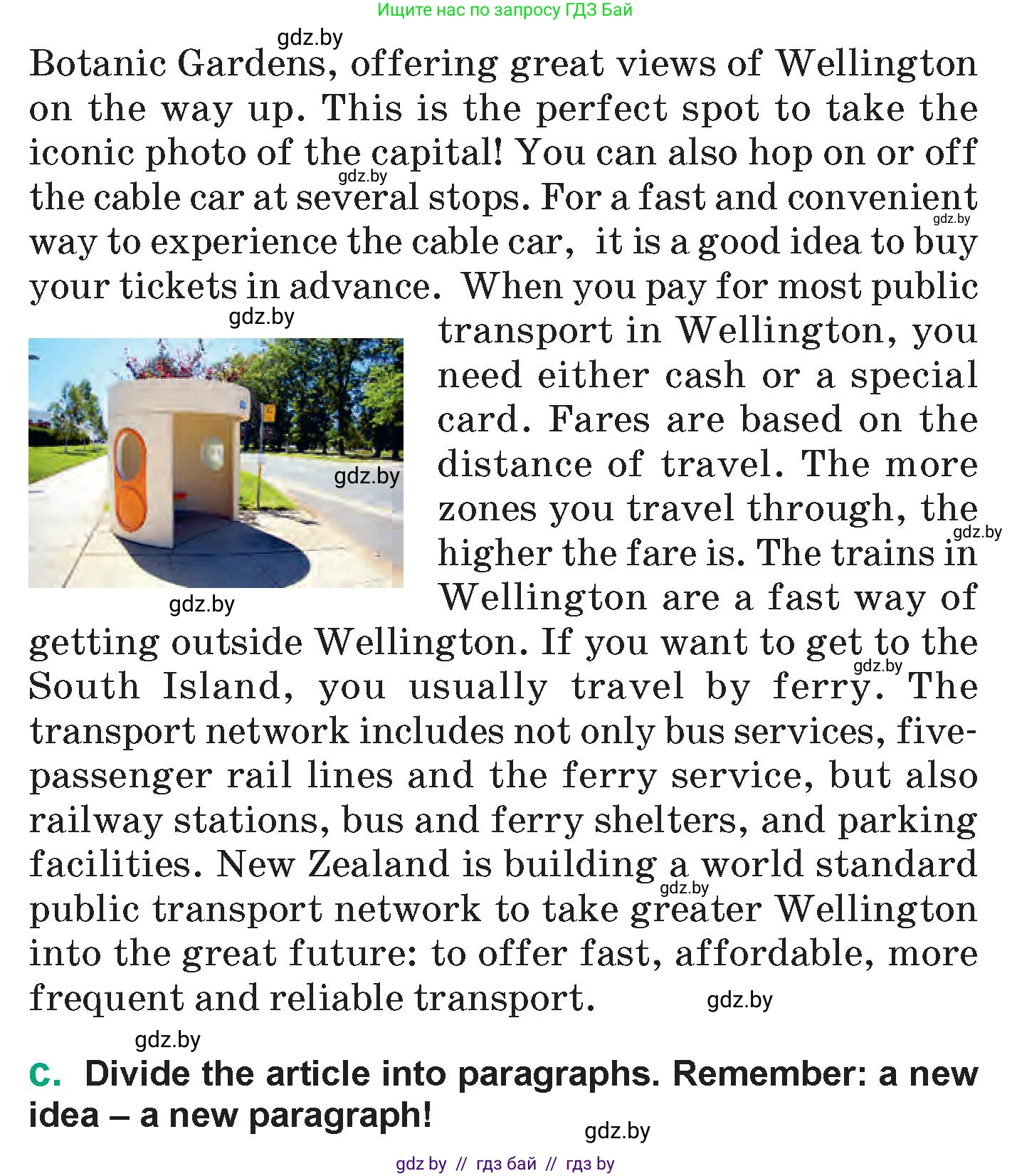 Ищите нас по запросу ГДЗ Бай

Botanic Gardens, offering great views of Wellington on the way up. This is the perfect spot to take the iconic photo of the capital! You can also hop on or off the cable car at several stops. For a fast and convenient way to experience the cable car, it is a good idea to buy your tickets in advance. When you pay for most public transport in Wellington, you need either cash or a special card. Fares are based on the distance of travel. The more zones you travel through, the higher the fare is. The trains in Wellington are a fast way of getting outside Wellington. If you want to get to the South Island, you usually travel by ferry. The transport network includes not only bus services, five-passenger rail lines and the ferry service, but also railway stations, bus and ferry shelters, and parking facilities. New Zealand is building a world standard public transport network to take greater Wellington into the great future: to offer fast, affordable, more frequent and reliable transport.

c. Divide the article into paragraphs. Remember: a new idea – a new paragraph!

gdz by // гдз бай // гдз by

gdz.by